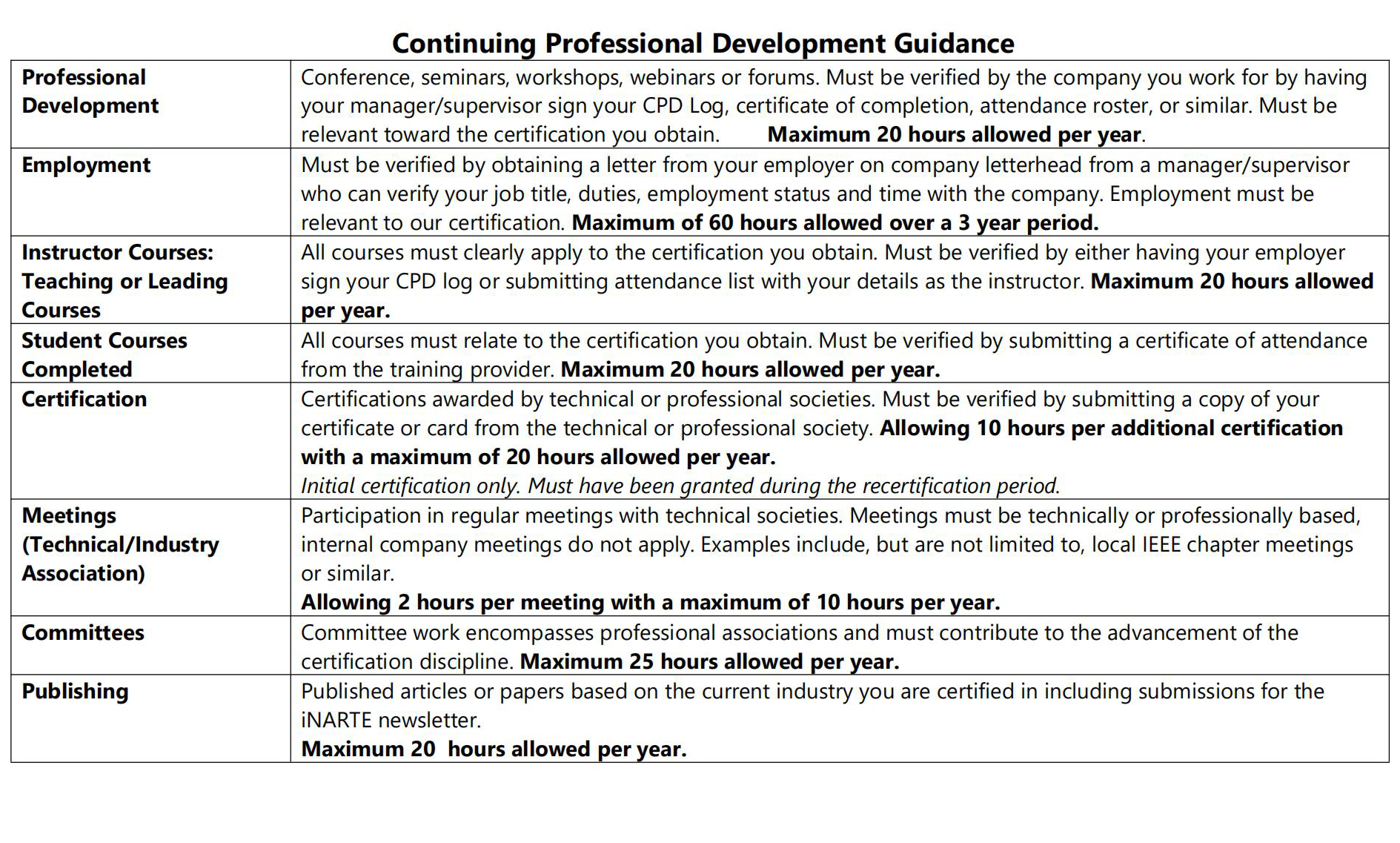 Continuing Professional Development Guidance

| | |
|---|---|
| Professional Development | Conference, seminars, workshops, webinars or forums. Must be verified by the company you work for by having your manager/supervisor sign your CPD Log, certificate of completion, attendance roster, or similar. Must be relevant toward the certification you obtain. Maximum 20 hours allowed per year. |
| Employment | Must be verified by obtaining a letter from your employer on company letterhead from a manager/supervisor who can verify your job title, duties, employment status and time with the company. Employment must be relevant to our certification. Maximum of 60 hours allowed over a 3 year period. |
| Instructor Courses: Teaching or Leading Courses | All courses must clearly apply to the certification you obtain. Must be verified by either having your employer sign your CPD log or submitting attendance list with your details as the instructor. Maximum 20 hours allowed per year. |
| Student Courses Completed | All courses must relate to the certification you obtain. Must be verified by submitting a certificate of attendance from the training provider. Maximum 20 hours allowed per year. |
| Certification | Certifications awarded by technical or professional societies. Must be verified by submitting a copy of your certificate or card from the technical or professional society. Allowing 10 hours per additional certification with a maximum of 20 hours allowed per year. Initial certification only. Must have been granted during the recertification period. |
| Meetings (Technical/Industry Association) | Participation in regular meetings with technical societies. Meetings must be technically or professionally based, internal company meetings do not apply. Examples include, but are not limited to, local IEEE chapter meetings or similar. Allowing 2 hours per meeting with a maximum of 10 hours per year. |
| Committees | Committee work encompasses professional associations and must contribute to the advancement of the certification discipline. Maximum 25 hours allowed per year. |
| Publishing | Published articles or papers based on the current industry you are certified in including submissions for the iNARTE newsletter. Maximum 20 hours allowed per year. |